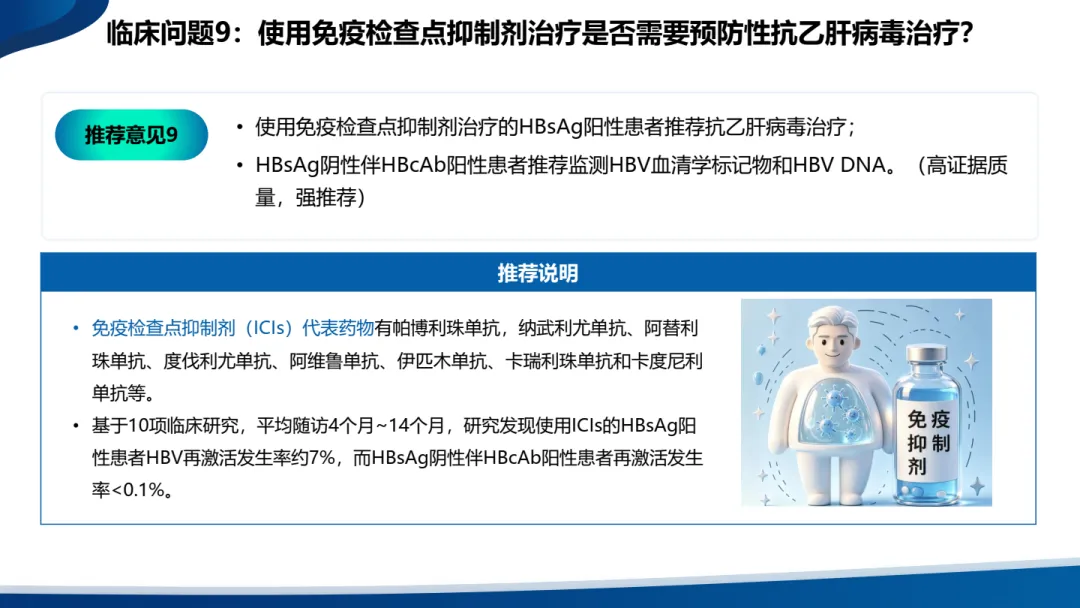 临床问题9：使用免疫检查点抑制剂治疗是否需要预防性抗乙肝病毒治疗？

推荐意见9

• 使用免疫检查点抑制剂治疗的HBsAg阳性患者推荐抗乙肝病毒治疗；
• HBsAg阴性伴HBcAb阳性患者推荐监测HBV血清学标记物和HBV DNA。（高证据质量，强推荐）

推荐说明

• 免疫检查点抑制剂（ICIs）代表药物有帕博利珠单抗，纳武利尤单抗、阿替利珠单抗、度伐利尤单抗、阿维鲁单抗、伊匹木单抗、卡瑞利珠单抗和卡度尼利单抗等。
• 基于10项临床研究，平均随访4个月~14个月，研究发现使用ICIs的HBsAg阳性患者HBV再激活发生率约7%，而HBsAg阴性伴HBcAb阳性患者再激活发生率<0.1%。

免疫抑制剂